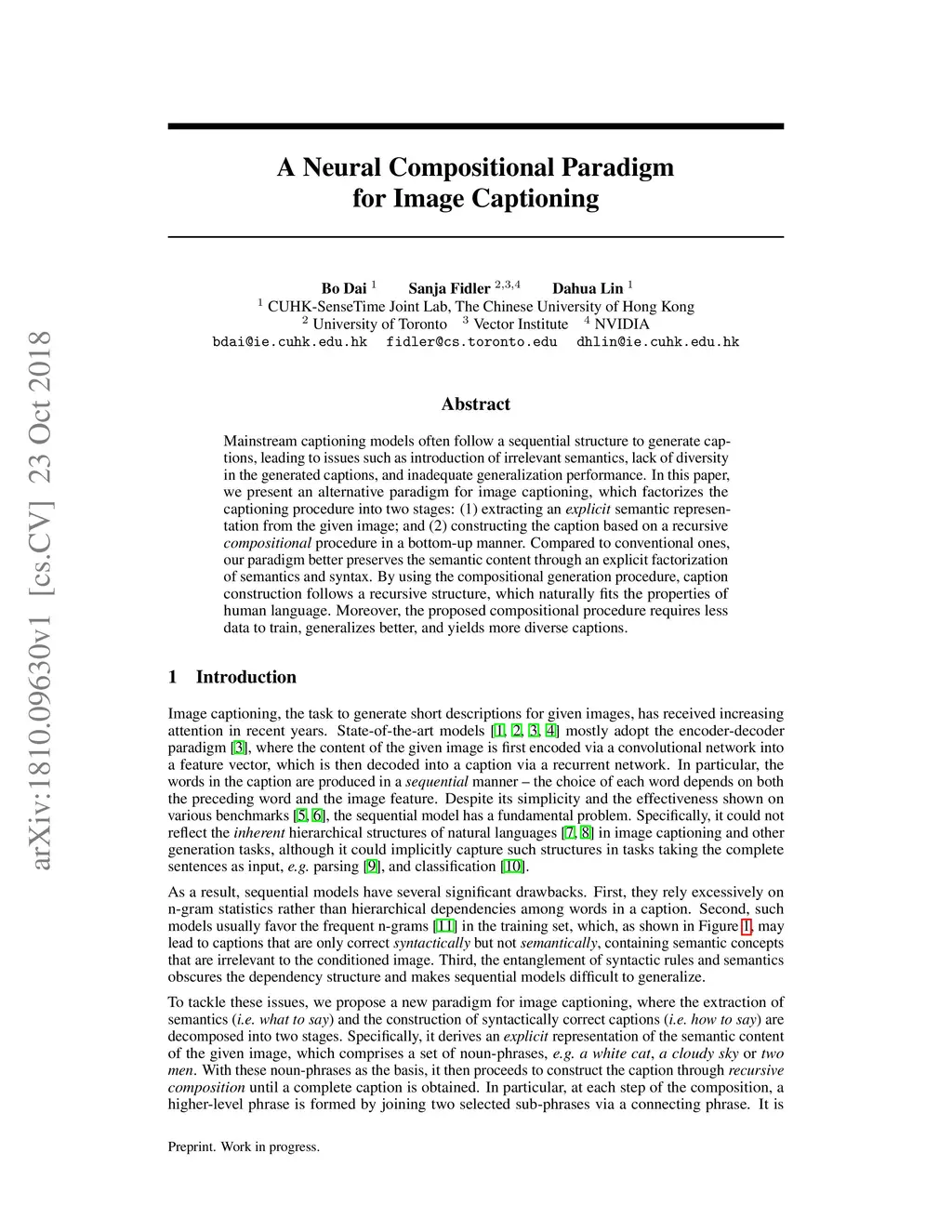 arXiv:1810.09630v1 [cs.CV] 23 Oct 2018

A Neural Compositional Paradigm for Image Captioning

Bo Dai $^1$ Sanja Fidler $^{2,3,4}$ Dahua Lin $^1$
$^1$ CUHK-SenseTime Joint Lab, The Chinese University of Hong Kong
$^2$ University of Toronto $^3$ Vector Institute $^4$ NVIDIA
bdai@ie.cuhk.edu.hk fidler@cs.toronto.edu dhlin@ie.cuhk.edu.hk

Abstract

Mainstream captioning models often follow a sequential structure to generate captions, leading to issues such as introduction of irrelevant semantics, lack of diversity in the generated captions, and inadequate generalization performance. In this paper, we present an alternative paradigm for image captioning, which factorizes the captioning procedure into two stages: (1) extracting an explicit semantic representation from the given image; and (2) constructing the caption based on a recursive compositional procedure in a bottom-up manner. Compared to conventional ones, our paradigm better preserves the semantic content through an explicit factorization of semantics and syntax. By using the compositional generation procedure, caption construction follows a recursive structure, which naturally fits the properties of human language. Moreover, the proposed compositional procedure requires less data to train, generalizes better, and yields more diverse captions.

1 Introduction

Image captioning, the task to generate short descriptions for given images, has received increasing attention in recent years. State-of-the-art models [1, 2, 3, 4] mostly adopt the encoder-decoder paradigm [3], where the content of the given image is first encoded via a convolutional network into a feature vector, which is then decoded into a caption via a recurrent network. In particular, the words in the caption are produced in a sequential manner – the choice of each word depends on both the preceding word and the image feature. Despite its simplicity and the effectiveness shown on various benchmarks [5, 6], the sequential model has a fundamental problem. Specifically, it could not reflect the inherent hierarchical structures of natural languages [7, 8] in image captioning and other generation tasks, although it could implicitly capture such structures in tasks taking the complete sentences as input, e.g. parsing [9], and classification [10].

As a result, sequential models have several significant drawbacks. First, they rely excessively on n-gram statistics rather than hierarchical dependencies among words in a caption. Second, such models usually favor the frequent n-grams [11] in the training set, which, as shown in Figure 1, may lead to captions that are only correct syntactically but not semantically, containing semantic concepts that are irrelevant to the conditioned image. Third, the entanglement of syntactic rules and semantics obscures the dependency structure and makes sequential models difficult to generalize.

To tackle these issues, we propose a new paradigm for image captioning, where the extraction of semantics (i.e. what to say) and the construction of syntactically correct captions (i.e. how to say) are decomposed into two stages. Specifically, it derives an explicit representation of the semantic content of the given image, which comprises a set of noun-phrases, e.g. a white cat, a cloudy sky or two men. With these noun-phrases as the basis, it then proceeds to construct the caption through recursive composition until a complete caption is obtained. In particular, at each step of the composition, a higher-level phrase is formed by joining two selected sub-phrases via a connecting phrase. It is

Preprint. Work in progress.